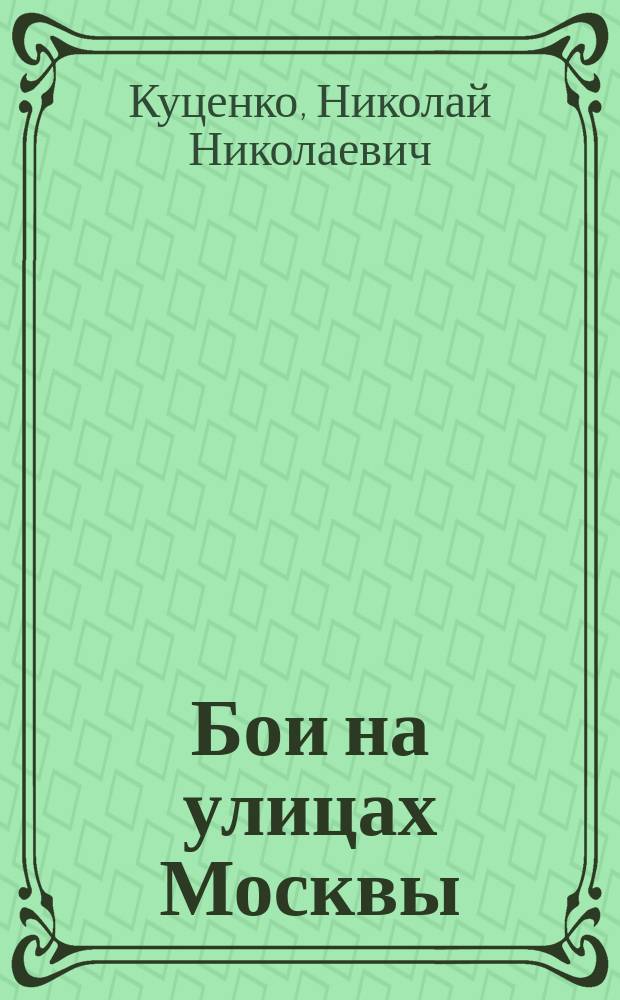 Куценко, Николай Николаевич

Бои на улицах Москвы